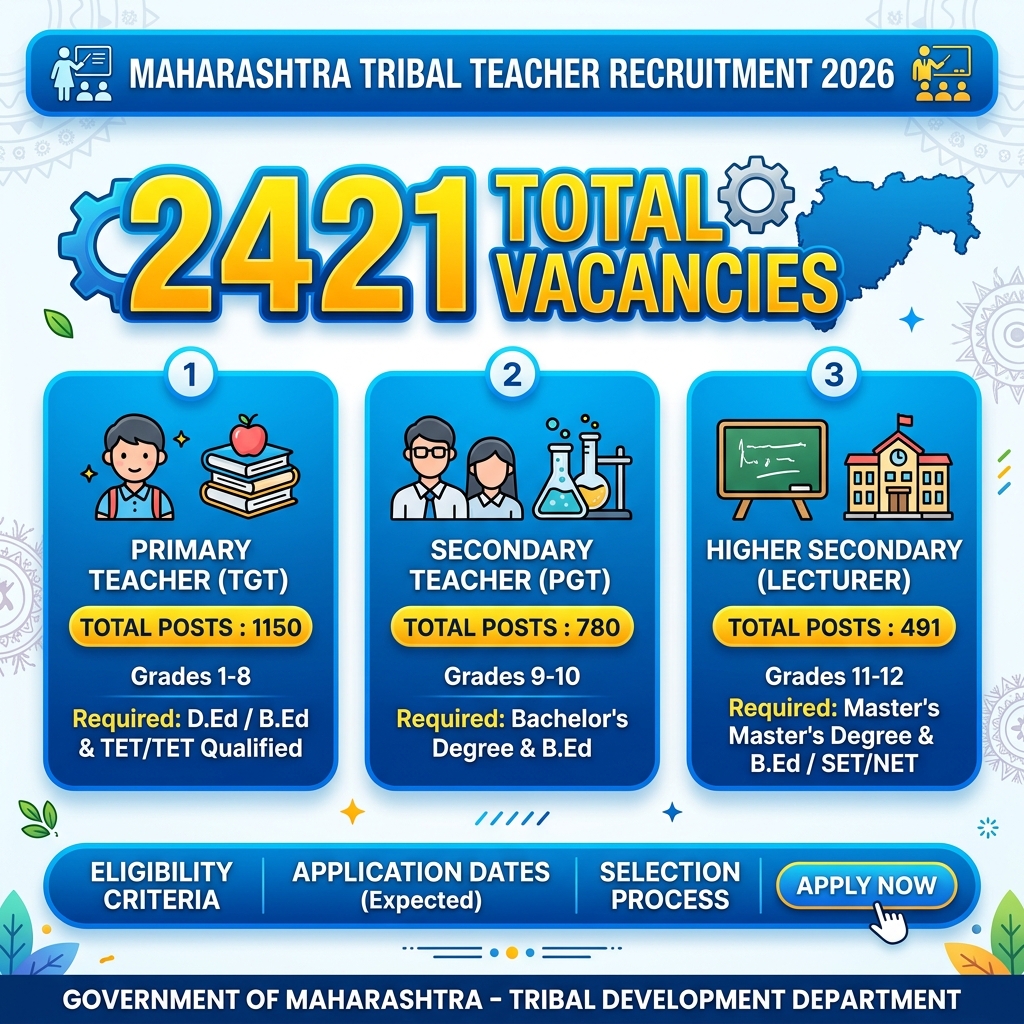 MAHARASHTRA TRIBAL TEACHER RECRUITMENT 2026

2421 TOTAL VACANCIES

1

PRIMARY TEACHER (TGT)

TOTAL POSTS : 1150

Grades 1-8

Required: D.Ed / B.Ed & TET/TET Qualified

2

SECONDARY TEACHER (PGT)

TOTAL POSTS : 780

Grades 9-10

Required: Bachelor's Degree & B.Ed

3

HIGHER SECONDARY (LECTURER)

TOTAL POSTS : 491

Grades 11-12

Required: Master's Master's Degree & B.Ed / SET/NET

ELIGIBILITY CRITERIA

APPLICATION DATES (Expected)

SELECTION PROCESS

APPLY NOW

GOVERNMENT OF MAHARASHTRA - TRIBAL DEVELOPMENT DEPARTMENT